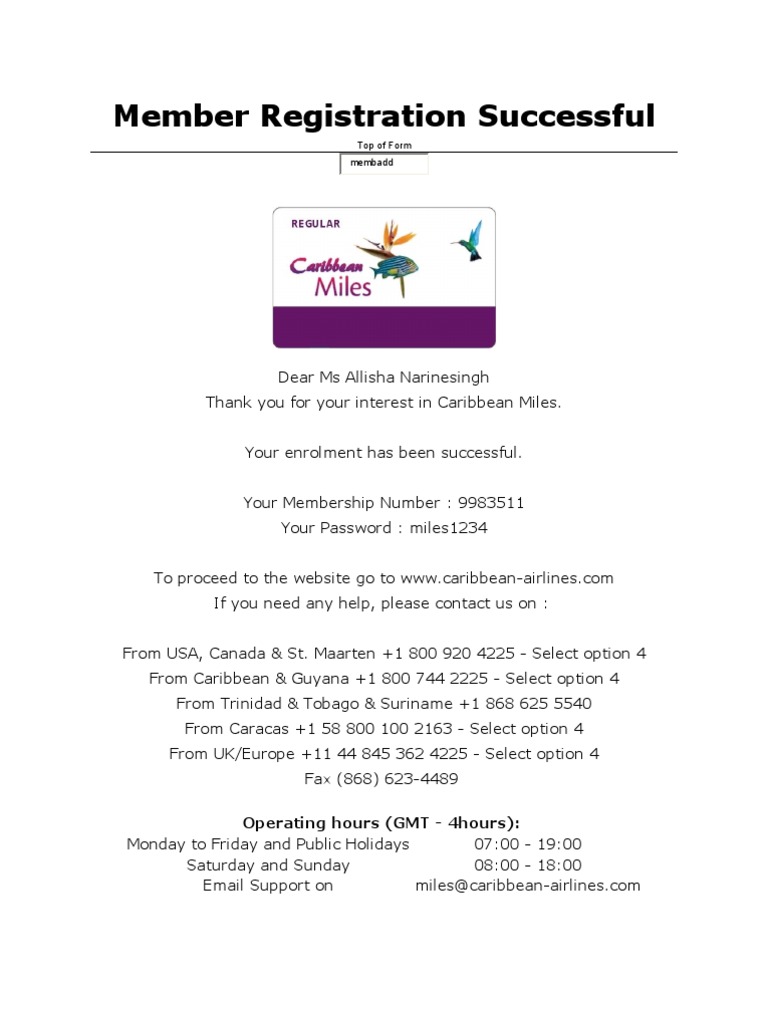 Member Registration Successful

Top of Form

membadd

REGULAR

Caribbean Miles

Dear Ms Allisha Narinesingh
Thank you for your interest in Caribbean Miles.

Your enrolment has been successful.

Your Membership Number : 9983511
Your Password : miles1234

To proceed to the website go to www.caribbean-airlines.com
If you need any help, please contact us on :

From USA, Canada & St. Maarten +1 800 920 4225 - Select option 4
From Caribbean & Guyana +1 800 744 2225 - Select option 4
From Trinidad & Tobago & Suriname +1 868 625 5540
From Caracas +1 58 800 100 2163 - Select option 4
From UK/Europe +11 44 845 362 4225 - Select option 4
Fax (868) 623-4489

Operating hours (GMT - 4hours):

| | |
|---|---|
| Monday to Friday and Public Holidays | 07:00 - 19:00 |
| Saturday and Sunday | 08:00 - 18:00 |
| Email Support on | miles@caribbean-airlines.com |